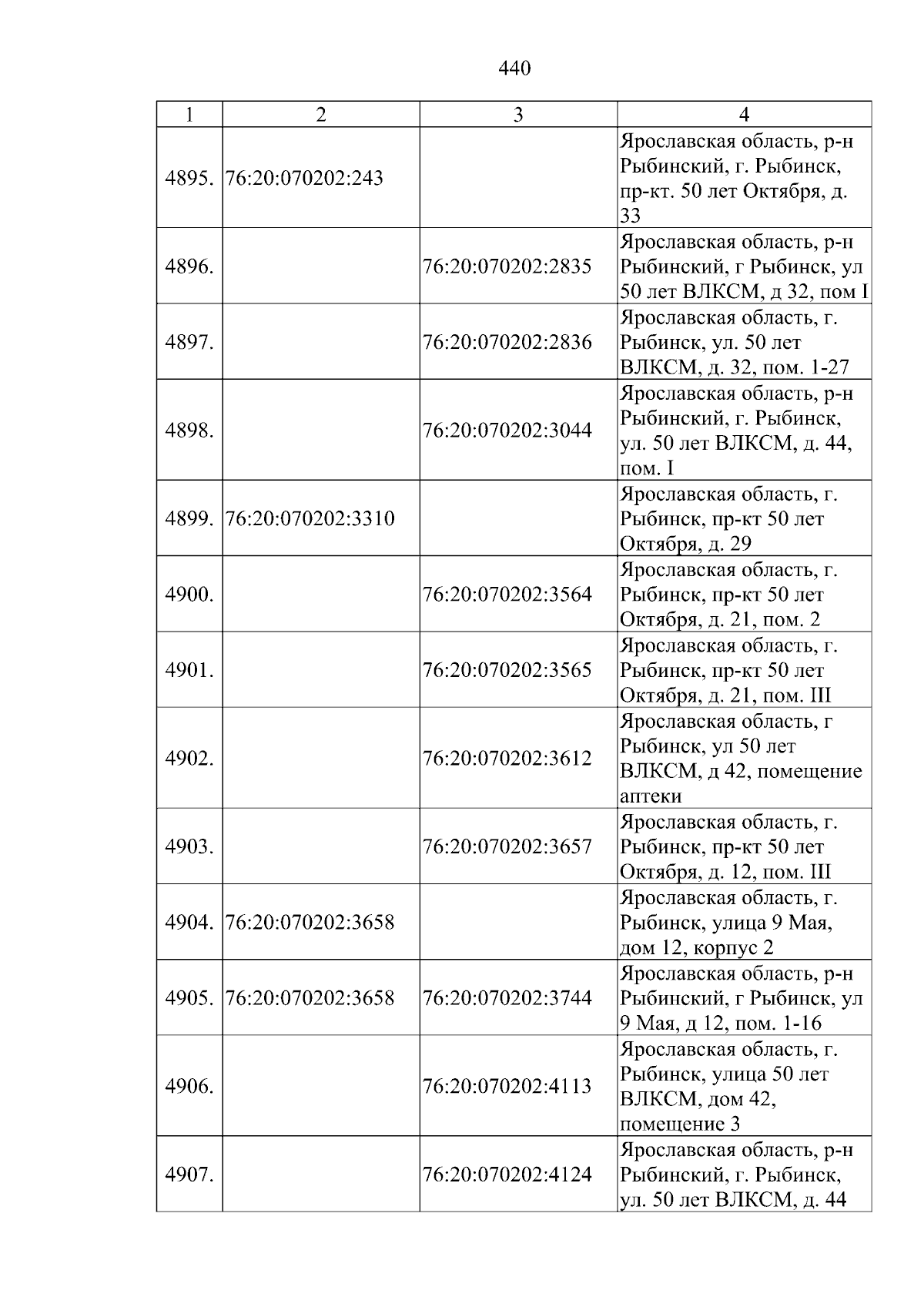 440

| 1 | 2 | 3 | 4 |
|---|---|---|---|
| 4895. | 76:20:070202:243 |  | Ярославская область, р-н Рыбинский, г. Рыбинск, пр-кт. 50 лет Октября, д. 33 |
| 4896. |  | 76:20:070202:2835 | Ярославская область, р-н Рыбинский, г Рыбинск, ул 50 лет ВЛКСМ, д 32, пом I |
| 4897. |  | 76:20:070202:2836 | Ярославская область, г. Рыбинск, ул. 50 лет ВЛКСМ, д. 32, пом. 1-27 |
| 4898. |  | 76:20:070202:3044 | Ярославская область, р-н Рыбинский, г. Рыбинск, ул. 50 лет ВЛКСМ, д. 44, пом. I |
| 4899. | 76:20:070202:3310 |  | Ярославская область, г. Рыбинск, пр-кт 50 лет Октября, д. 29 |
| 4900. |  | 76:20:070202:3564 | Ярославская область, г. Рыбинск, пр-кт 50 лет Октября, д. 21, пом. 2 |
| 4901. |  | 76:20:070202:3565 | Ярославская область, г. Рыбинск, пр-кт 50 лет Октября, д. 21, пом. III |
| 4902. |  | 76:20:070202:3612 | Ярославская область, г Рыбинск, ул 50 лет ВЛКСМ, д 42, помещение аптеки |
| 4903. |  | 76:20:070202:3657 | Ярославская область, г. Рыбинск, пр-кт 50 лет Октября, д. 12, пом. III |
| 4904. | 76:20:070202:3658 |  | Ярославская область, г. Рыбинск, улица 9 Мая, дом 12, корпус 2 |
| 4905. | 76:20:070202:3658 | 76:20:070202:3744 | Ярославская область, р-н Рыбинский, г Рыбинск, ул 9 Мая, д 12, пом. 1-16 |
| 4906. |  | 76:20:070202:4113 | Ярославская область, г. Рыбинск, улица 50 лет ВЛКСМ, дом 42, помещение 3 |
| 4907. |  | 76:20:070202:4124 | Ярославская область, р-н Рыбинский, г. Рыбинск, ул. 50 лет ВЛКСМ, д. 44 |